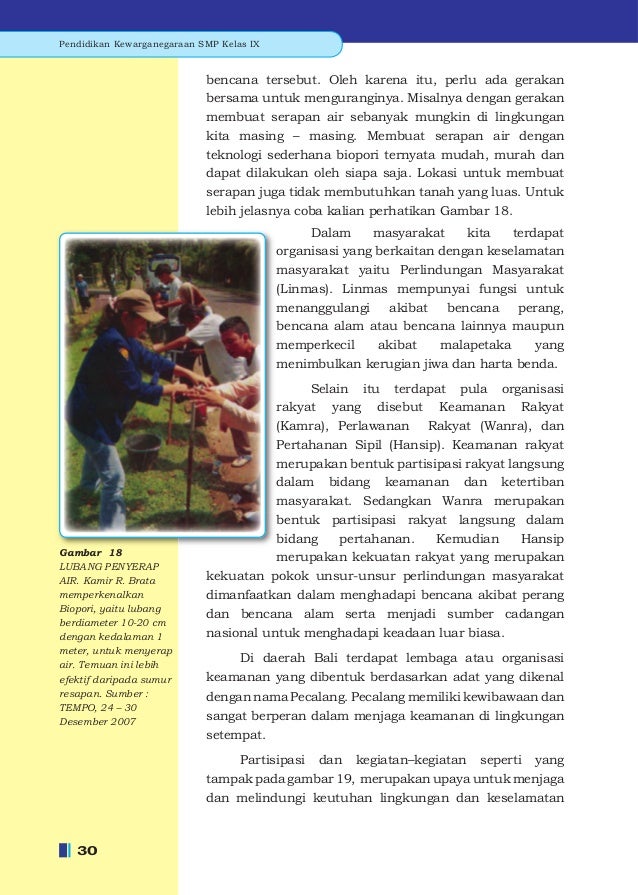 Pendidikan Kewarganegaraan SMP Kelas IX

bencana tersebut. Oleh karena itu, perlu ada gerakan bersama untuk menguranginya. Misalnya dengan gerakan membuat serapan air sebanyak mungkin di lingkungan kita masing – masing. Membuat serapan air dengan teknologi sederhana biopori ternyata mudah, murah dan dapat dilakukan oleh siapa saja. Lokasi untuk membuat serapan juga tidak membutuhkan tanah yang luas. Untuk lebih jelasnya coba kalian perhatikan Gambar 18.

Dalam masyarakat kita terdapat organisasi yang berkaitan dengan keselamatan masyarakat yaitu Perlindungan Masyarakat (Linmas). Linmas mempunyai fungsi untuk menanggulangi akibat bencana perang, bencana alam atau bencana lainnya maupun memperkecil akibat malapetaka yang menimbulkan kerugian jiwa dan harta benda.

Selain itu terdapat pula organisasi rakyat yang disebut Keamanan Rakyat (Kamra), Perlawanan Rakyat (Wanra), dan Pertahanan Sipil (Hansip). Keamanan rakyat merupakan bentuk partisipasi rakyat langsung dalam bidang keamanan dan ketertiban masyarakat. Sedangkan Wanra merupakan bentuk partisipasi rakyat langsung dalam bidang pertahanan. Kemudian Hansip merupakan kekuatan rakyat yang merupakan kekuatan pokok unsur-unsur perlindungan masyarakat dimanfaatkan dalam menghadapi bencana akibat perang dan bencana alam serta menjadi sumber cadangan nasional untuk menghadapi keadaan luar biasa.

Di daerah Bali terdapat lembaga atau organisasi keamanan yang dibentuk berdasarkan adat yang dikenal dengan nama Pecalang. Pecalang memiliki kewibawaan dan sangat berperan dalam menjaga keamanan di lingkungan setempat.

Partisipasi dan kegiatan–kegiatan seperti yang tampak pada gambar 19, merupakan upaya untuk menjaga dan melindungi keutuhan lingkungan dan keselamatan

Gambar 18
LUBANG PENYERAP AIR. Kamir R. Brata memperkenalkan Biopori, yaitu lubang berdiameter 10-20 cm dengan kedalaman 1 meter, untuk menyerap air. Temuan ini lebih efektif daripada sumur resapan. Sumber : TEMPO, 24 – 30 Desember 2007

30